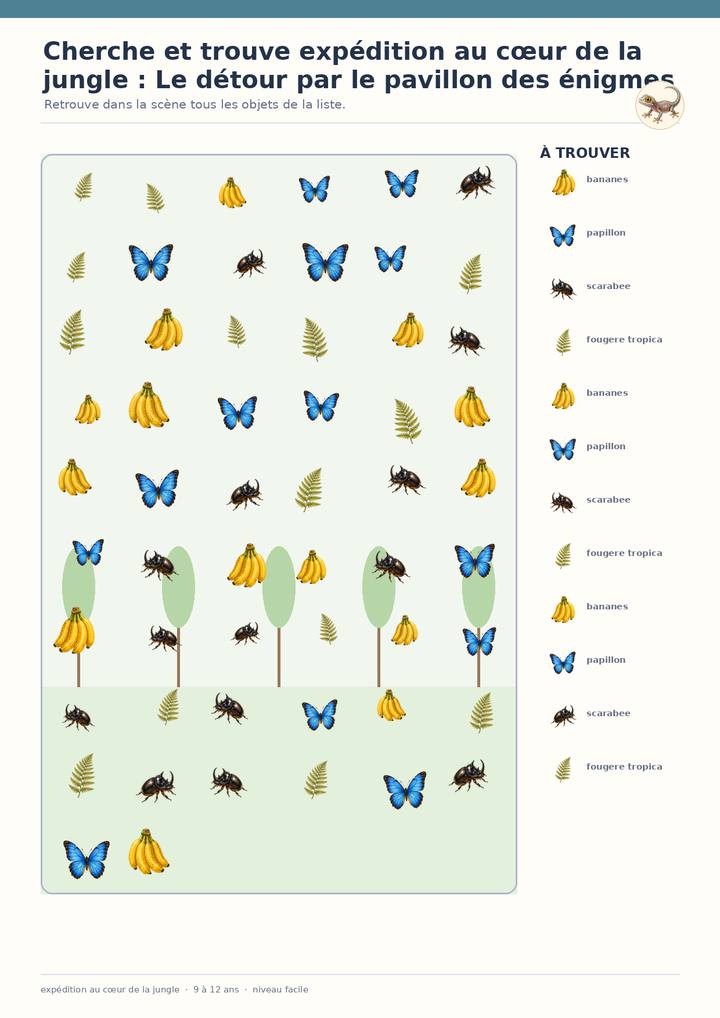 Cherche et trouve expédition au cœur de la jungle : Le détour par le pavillon des énigmes

Retrouve dans la scène tous les objets de la liste.

À TROUVER

bananes

papillon

scarabee

fougere tropica

bananes

papillon

scarabee

fougere tropica

bananes

papillon

scarabee

fougere tropica

expédition au cœur de la jungle · 9 à 12 ans · niveau facile